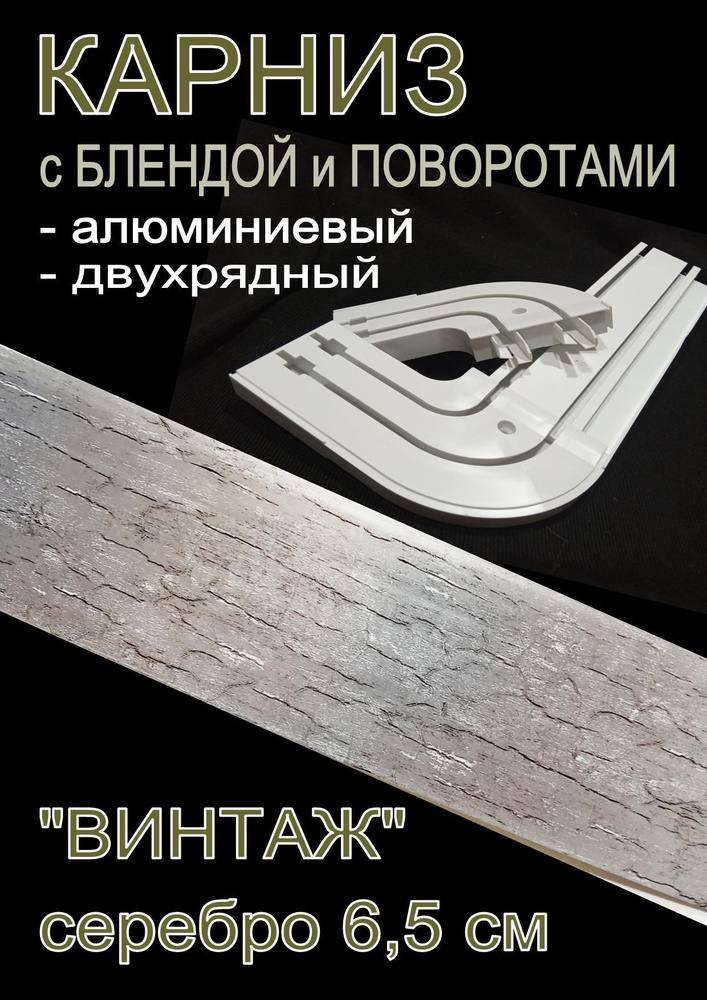 КАРНИЗ
с БЛЕНДОЙ и ПОВОРОТАМИ
- алюминиевый
- двухрядный

"ВИНТАЖ"
серебро 6,5 см